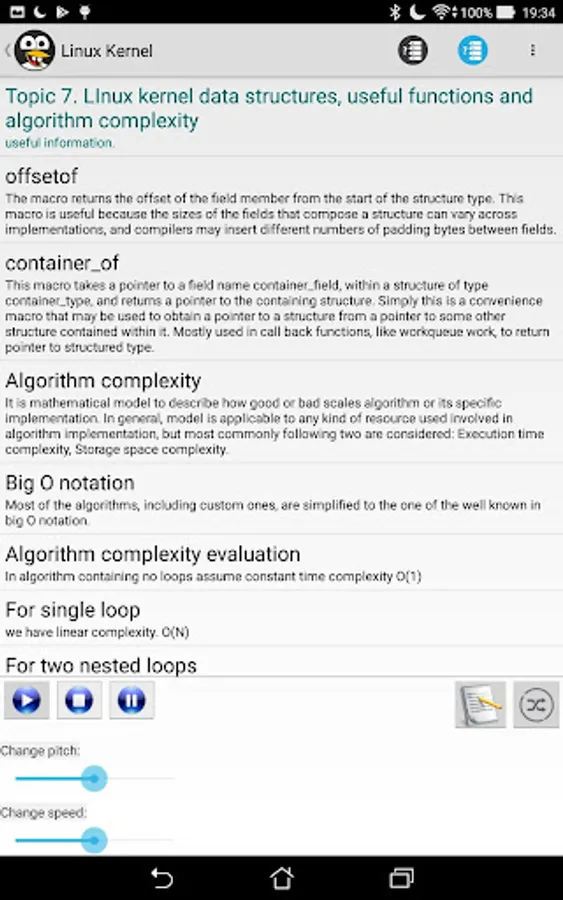 100% 19:34

Linux Kernel

Topic 7. LInux kernel data structures, useful functions and algorithm complexity
useful information.

offsetof
The macro returns the offset of the field member from the start of the structure type. This macro is useful because the sizes of the fields that compose a structure can vary across implementations, and compilers may insert different numbers of padding bytes between fields.

container_of
This macro takes a pointer to a field name container_field, within a structure of type container_type, and returns a pointer to the containing structure. Simply this is a convenience macro that may be used to obtain a pointer to a structure from a pointer to some other structure contained within it. Mostly used in call back functions, like workqueue work, to return pointer to structured type.

Algorithm complexity
It is mathematical model to describe how good or bad scales algorithm or its specific implementation. In general, model is applicable to any kind of resource used involved in algorithm implementation, but most commonly following two are considered: Execution time complexity, Storage space complexity.

Big O notation
Most of the algorithms, including custom ones, are simplified to the one of the well known in big O notation.

Algorithm complexity evaluation
In algorithm containing no loops assume constant time complexity O(1)

For single loop
we have linear complexity. O(N)

For two nested loops

Change pitch:

Change speed: